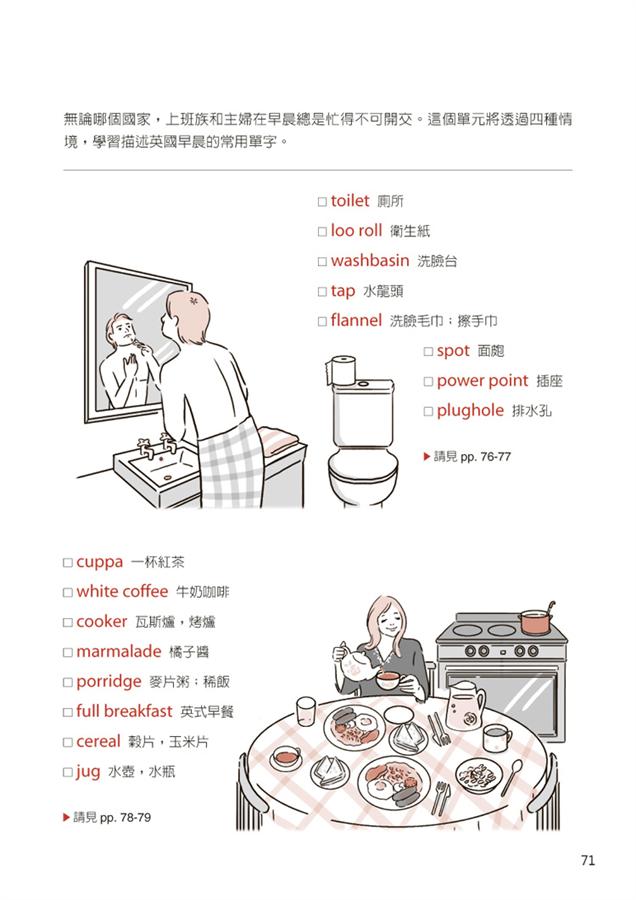 無論哪個國家，上班族和主婦在早晨總是忙得不可開交。這個單元將透過四種情境，學習描述英國早晨的常用單字。

□ toilet 廁所
□ loo roll 衛生紙
□ washbasin 洗臉台
□ tap 水龍頭
□ flannel 洗臉毛巾；擦手巾
□ spot 面皰
□ power point 插座
□ plughole 排水孔

▶ 請見 pp. 76-77

□ cuppa 一杯紅茶
□ white coffee 牛奶咖啡
□ cooker 瓦斯爐，烤爐
□ marmalade 橘子醬
□ porridge 麥片粥；稀飯
□ full breakfast 英式早餐
□ cereal 穀片，玉米片
□ jug 水壺，水瓶

▶ 請見 pp. 78-79

71